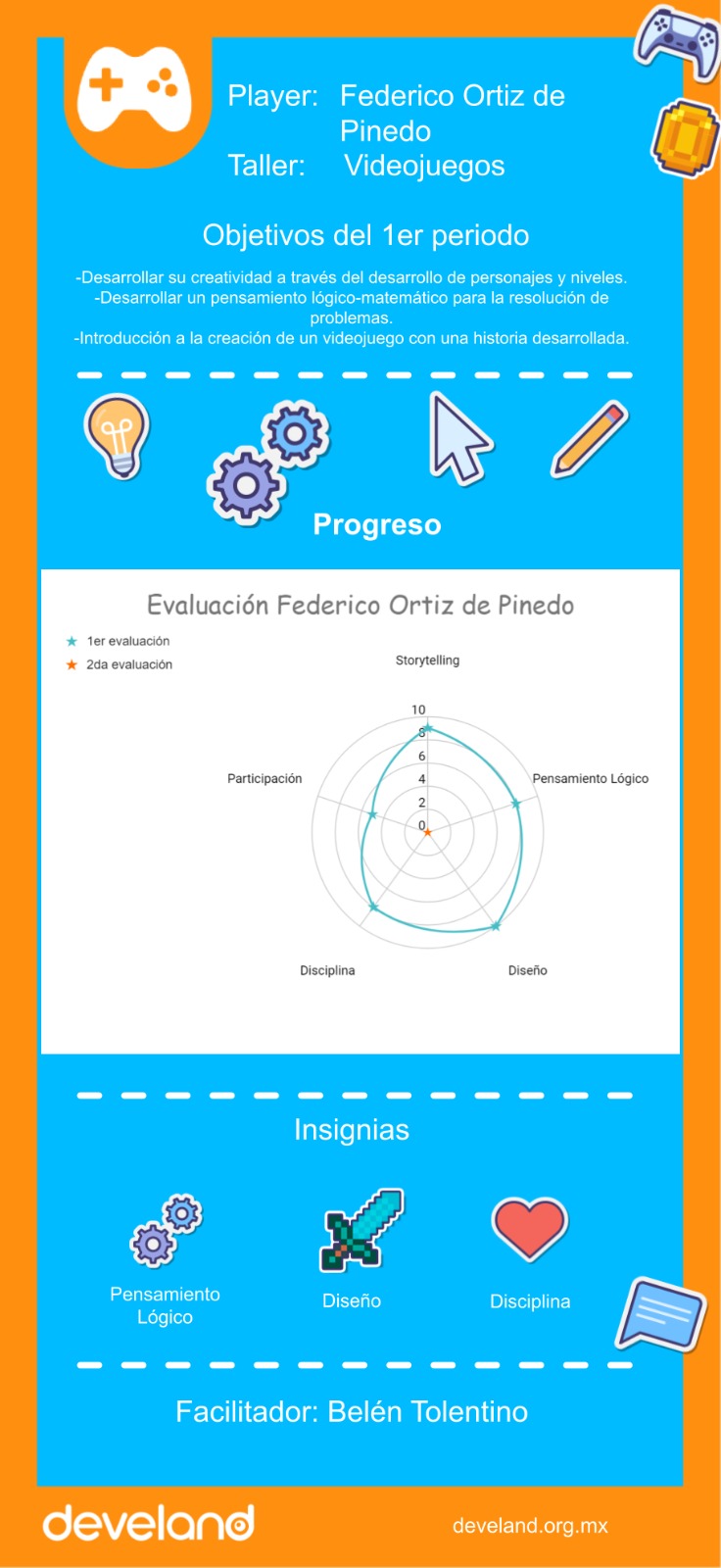 Player: Federico Ortiz de Pinedo
Taller: Videojuegos

Objetivos del 1er periodo

-Desarrollar su creatividad a través del desarrollo de personajes y niveles.
-Desarrollar un pensamiento lógico-matemático para la resolución de problemas.
-Introducción a la creación de un videojuego con una historia desarrollada.

Progreso

Evaluación Federico Ortiz de Pinedo

1er evaluación
2da evaluación

Storytelling
Pensamiento Lógico
Diseño
Disciplina
Participación

10
8
6
4
2
0

Insignias

Pensamiento Lógico
Diseño
Disciplina

Facilitador: Belén Tolentino

develand
develand.org.mx